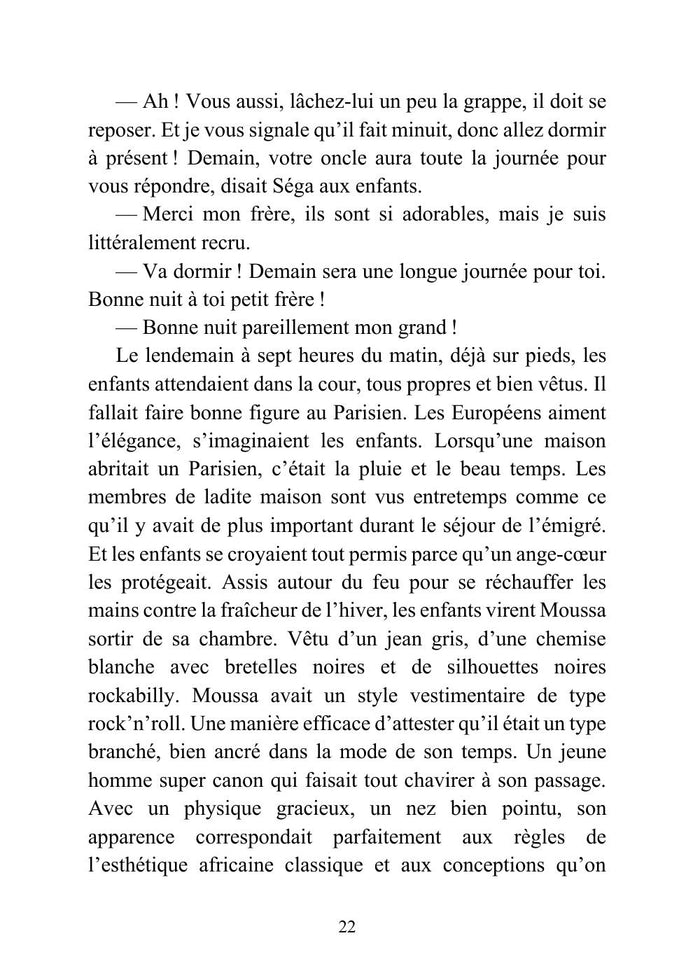 — Ah ! Vous aussi, lâchez-lui un peu la grappe, il doit se reposer. Et je vous signale qu'il fait minuit, donc allez dormir à présent ! Demain, votre oncle aura toute la journée pour vous répondre, disait Séga aux enfants.

— Merci mon frère, ils sont si adorables, mais je suis littéralement recru.

— Va dormir ! Demain sera une longue journée pour toi. Bonne nuit à toi petit frère !

— Bonne nuit pareillement mon grand !

Le lendemain à sept heures du matin, déjà sur pieds, les enfants attendaient dans la cour, tous propres et bien vêtus. Il fallait faire bonne figure au Parisien. Les Européens aiment l'élégance, s'imaginaient les enfants. Lorsqu'une maison abritait un Parisien, c'était la pluie et le beau temps. Les membres de ladite maison sont vus entretemps comme ce qu'il y avait de plus important durant le séjour de l'émigré. Et les enfants se croyaient tout permis parce qu'un ange-cœur les protégeait. Assis autour du feu pour se réchauffer les mains contre la fraîcheur de l'hiver, les enfants virent Moussa sortir de sa chambre. Vêtu d'un jean gris, d'une chemise blanche avec bretelles noires et de silhouettes noires rockabilly. Moussa avait un style vestimentaire de type rock'n'roll. Une manière efficace d'attester qu'il était un type branché, bien ancré dans la mode de son temps. Un jeune homme super canon qui faisait tout chavirer à son passage. Avec un physique gracieux, un nez bien pointu, son apparence correspondait parfaitement aux règles de l'esthétique africaine classique et aux conceptions qu'on

22